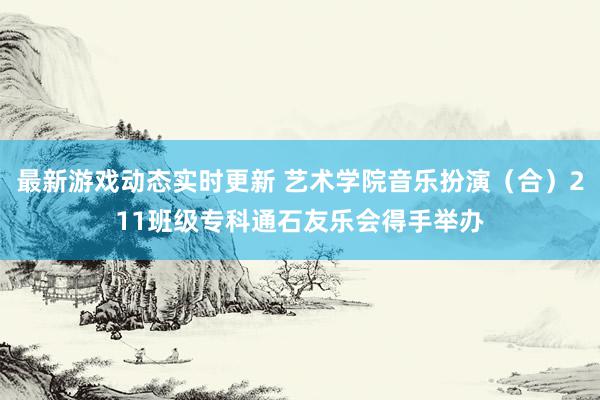 最新游戏动态实时更新 艺术学院音乐扮演（合）211班级专科通石友乐会得手举办